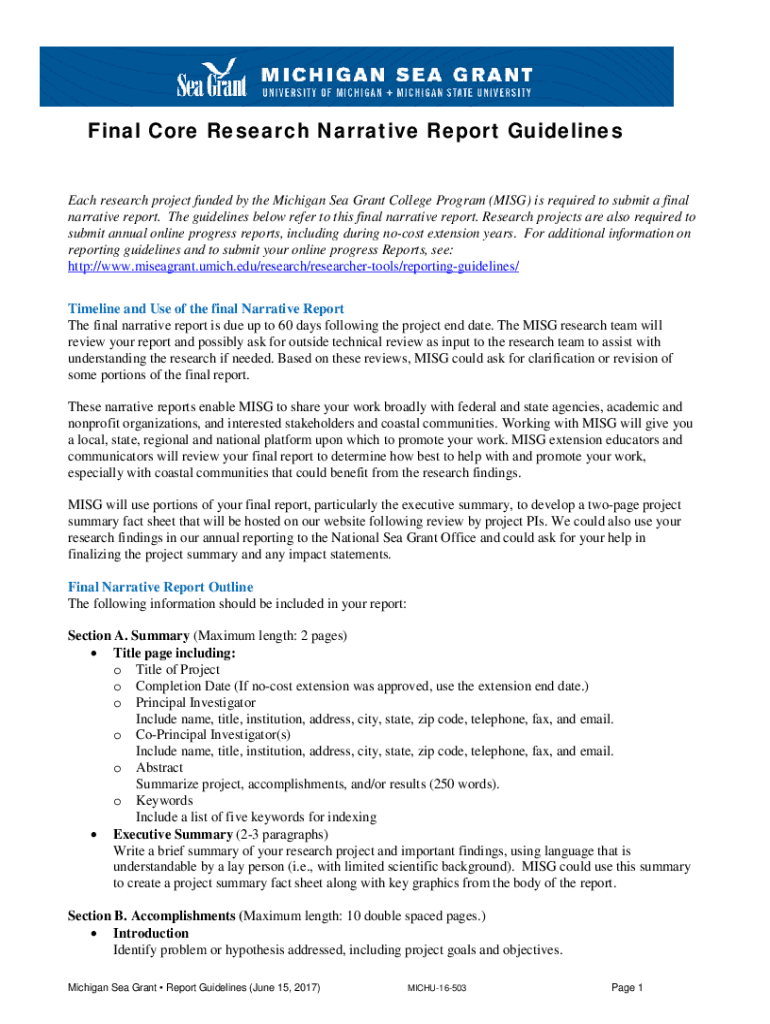 Sea Grant MICHIGAN SEA GRANT
UNIVERSITY OF MICHIGAN + MICHIGAN STATE UNIVERSITY

Final Core Research Narrative Report Guidelines

Each research project funded by the Michigan Sea Grant College Program (MISG) is required to submit a final narrative report. The guidelines below refer to this final narrative report. Research projects are also required to submit annual online progress reports, including during no-cost extension years. For additional information on reporting guidelines and to submit your online progress Reports, see: http://www.miseagrant.umich.edu/research/researcher-tools/reporting-guidelines/

Timeline and Use of the final Narrative Report
The final narrative report is due up to 60 days following the project end date. The MISG research team will review your report and possibly ask for outside technical review as input to the research team to assist with understanding the research if needed. Based on these reviews, MISG could ask for clarification or revision of some portions of the final report.

These narrative reports enable MISG to share your work broadly with federal and state agencies, academic and nonprofit organizations, and interested stakeholders and coastal communities. Working with MISG will give you a local, state, regional and national platform upon which to promote your work. MISG extension educators and communicators will review your final report to determine how best to help with and promote your work, especially with coastal communities that could benefit from the research findings.

MISG will use portions of your final report, particularly the executive summary, to develop a two-page project summary fact sheet that will be hosted on our website following review by project PIs. We could also use your research findings in our annual reporting to the National Sea Grant Office and could ask for your help in finalizing the project summary and any impact statements.

Final Narrative Report Outline
The following information should be included in your report:

Section A. Summary (Maximum length: 2 pages)
• Title page including:
o Title of Project
o Completion Date (If no-cost extension was approved, use the extension end date.)
o Principal Investigator
Include name, title, institution, address, city, state, zip code, telephone, fax, and email.
o Co-Principal Investigator(s)
Include name, title, institution, address, city, state, zip code, telephone, fax, and email.
o Abstract
Summarize project, accomplishments, and/or results (250 words).
o Keywords
Include a list of five keywords for indexing
• Executive Summary (2-3 paragraphs)
Write a brief summary of your research project and important findings, using language that is understandable by a lay person (i.e., with limited scientific background). MISG could use this summary to create a project summary fact sheet along with key graphics from the body of the report.

Section B. Accomplishments (Maximum length: 10 double spaced pages.)
• Introduction
Identify problem or hypothesis addressed, including project goals and objectives.

Michigan Sea Grant • Report Guidelines (June 15, 2017) MICHU-16-503 Page 1